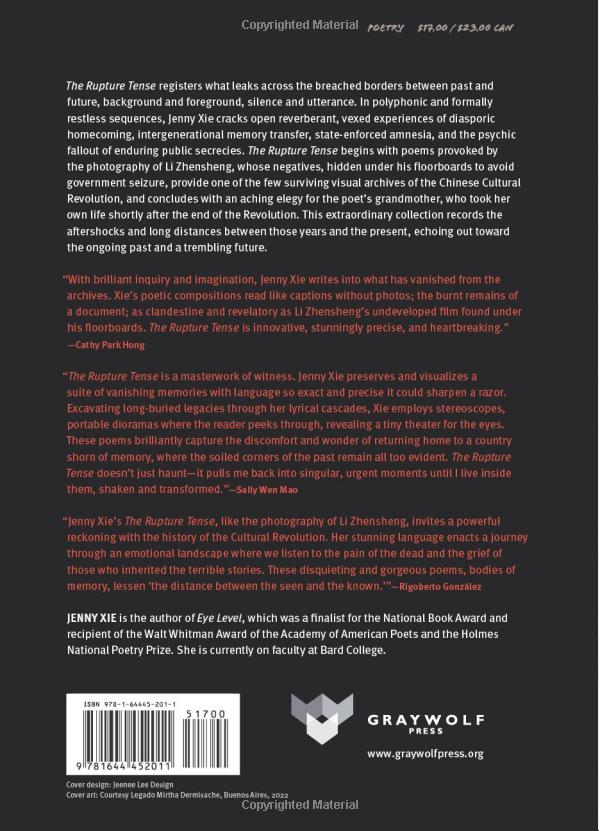 Copyrighted Material POETRY $17.00 / $23.00 CAN

The Rupture Tense registers what leaks across the breached borders between past and future, background and foreground, silence and utterance. In polyphonic and formally restless sequences, Jenny Xie cracks open reverberant, vexed experiences of diasporic homecoming, intergenerational memory transfer, state-enforced amnesia, and the psychic fallout of enduring public secrecies. The Rupture Tense begins with poems provoked by the photography of Li Zhensheng, whose negatives, hidden under his floorboards to avoid government seizure, provide one of the few surviving visual archives of the Chinese Cultural Revolution, and concludes with an aching elegy for the poet's grandmother, who took her own life shortly after the end of the Revolution. This extraordinary collection records the aftershocks and long distances between those years and the present, echoing out toward the ongoing past and a trembling future.

"With brilliant inquiry and imagination, Jenny Xie writes into what has vanished from the archives. Xie's poetic compositions read like captions without photos; the burnt remains of a document; as clandestine and revelatory as Li Zhensheng's undeveloped film found under his floorboards. The Rupture Tense is innovative, stunningly precise, and heartbreaking."
—Cathy Park Hong

"The Rupture Tense is a masterwork of witness. Jenny Xie preserves and visualizes a suite of vanishing memories with language so exact and precise it could sharpen a razor. Excavating long-buried legacies through her lyrical cascades, Xie employs stereoscopes, portable dioramas where the reader peeks through, revealing a tiny theater for the eyes. These poems brilliantly capture the discomfort and wonder of returning home to a country shorn of memory, where the soiled corners of the past remain all too evident. The Rupture Tense doesn't just haunt—it pulls me back into singular, urgent moments until I live inside them, shaken and transformed."—Sally Wen Mao

"Jenny Xie's The Rupture Tense, like the photography of Li Zhensheng, invites a powerful reckoning with the history of the Cultural Revolution. Her stunning language enacts a journey through an emotional landscape where we listen to the pain of the dead and the grief of those who inherited the terrible stories. These disquieting and gorgeous poems, bodies of memory, lessen 'the distance between the seen and the known.'"—Rigoberto González

JENNY XIE is the author of Eye Level, which was a finalist for the National Book Award and recipient of the Walt Whitman Award of the Academy of American Poets and the Holmes National Poetry Prize. She is currently on faculty at Bard College.

ISBN 978-1-64445-201-1
51700
9 781644 452011

GRAYWOLF PRESS
www.graywolfpress.org

Cover design: Jeenee Lee Design
Cover art: Courtesy Legado Mirtha Dermisache, Buenos Aires, 2022
Copyrighted Material